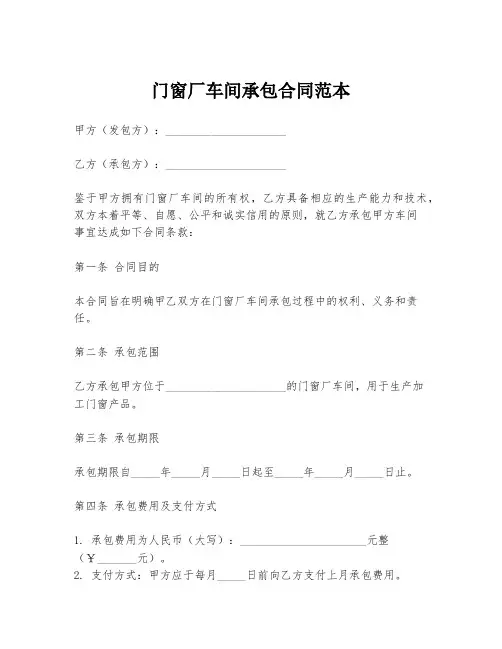 门窗厂车间承包合同范本

甲方（发包方）：____________________

乙方（承包方）：____________________

鉴于甲方拥有门窗厂车间的所有权，乙方具备相应的生产能力和技术，双方本着平等、自愿、公平和诚实信用的原则，就乙方承包甲方车间事宜达成如下合同条款：

第一条 合同目的

本合同旨在明确甲乙双方在门窗厂车间承包过程中的权利、义务和责任。

第二条 承包范围

乙方承包甲方位于____________________的门窗厂车间，用于生产加工门窗产品。

第三条 承包期限

承包期限自_____年_____月_____日起至_____年_____月_____日止。

第四条 承包费用及支付方式

1. 承包费用为人民币（大写）：____________________元整（￥_______元）。
2. 支付方式：甲方应于每月_____日前向乙方支付上月承包费用。